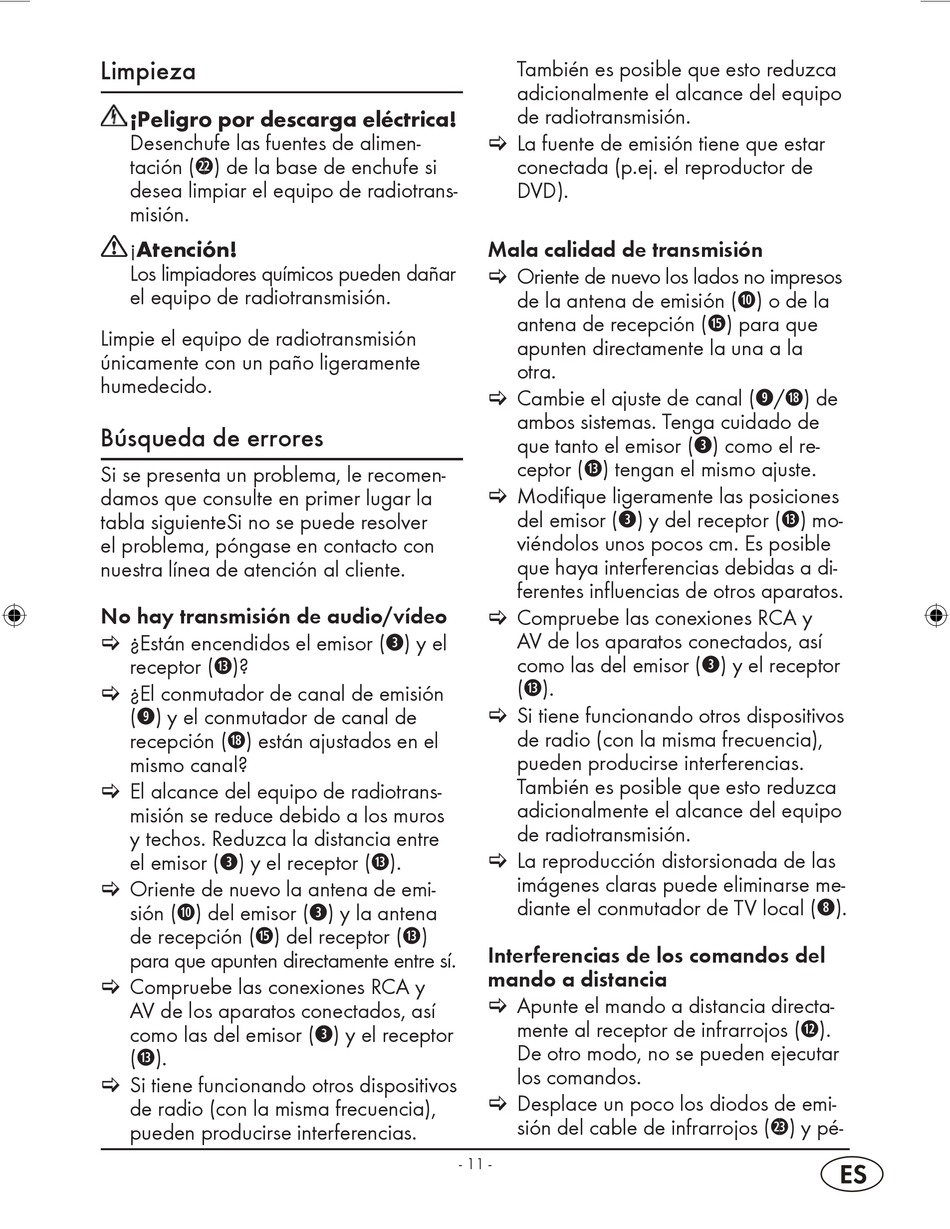 Limpieza

⚠ ¡Peligro por descarga eléctrica! Desenchufe las fuentes de alimentación (㉒) de la base de enchufe si desea limpiar el equipo de radiotransmisión.

⚠ ¡Atención! Los limpiadores químicos pueden dañar el equipo de radiotransmisión.

Limpie el equipo de radiotransmisión únicamente con un paño ligeramente humedecido.

Búsqueda de errores

Si se presenta un problema, le recomendamos que consulte en primer lugar la tabla siguienteSi no se puede resolver el problema, póngase en contacto con nuestra línea de atención al cliente.

No hay transmisión de audio/vídeo

⇨ ¿Están encendidos el emisor (❸) y el receptor (⓭)?

⇨ ¿El conmutador de canal de emisión (❾) y el conmutador de canal de recepción (⓲) están ajustados en el mismo canal?

⇨ El alcance del equipo de radiotransmisión se reduce debido a los muros y techos. Reduzca la distancia entre el emisor (❸) y el receptor (⓭).

⇨ Oriente de nuevo la antena de emisión (❿) del emisor (❸) y la antena de recepción (⓯) del receptor (⓭) para que apunten directamente entre sí.

⇨ Compruebe las conexiones RCA y AV de los aparatos conectados, así como las del emisor (❸) y el receptor (⓭).

⇨ Si tiene funcionando otros dispositivos de radio (con la misma frecuencia), pueden producirse interferencias. También es posible que esto reduzca adicionalmente el alcance del equipo de radiotransmisión.

⇨ La fuente de emisión tiene que estar conectada (p.ej. el reproductor de DVD).

Mala calidad de transmisión

⇨ Oriente de nuevo los lados no impresos de la antena de emisión (❿) o de la antena de recepción (⓯) para que apunten directamente la una a la otra.

⇨ Cambie el ajuste de canal (❾/⓲) de ambos sistemas. Tenga cuidado de que tanto el emisor (❸) como el receptor (⓭) tengan el mismo ajuste.

⇨ Modifique ligeramente las posiciones del emisor (❸) y del receptor (⓭) moviéndolos unos pocos cm. Es posible que haya interferencias debidas a diferentes influencias de otros aparatos.

⇨ Compruebe las conexiones RCA y AV de los aparatos conectados, así como las del emisor (❸) y el receptor (⓭).

⇨ Si tiene funcionando otros dispositivos de radio (con la misma frecuencia), pueden producirse interferencias. También es posible que esto reduzca adicionalmente el alcance del equipo de radiotransmisión.

⇨ La reproducción distorsionada de las imágenes claras puede eliminarse mediante el conmutador de TV local (❽).

Interferencias de los comandos del mando a distancia

⇨ Apunte el mando a distancia directamente al receptor de infrarrojos (⓬). De otro modo, no se pueden ejecutar los comandos.

⇨ Desplace un poco los diodos de emisión del cable de infrarrojos (㉓) y pé-

- 11 -

ES